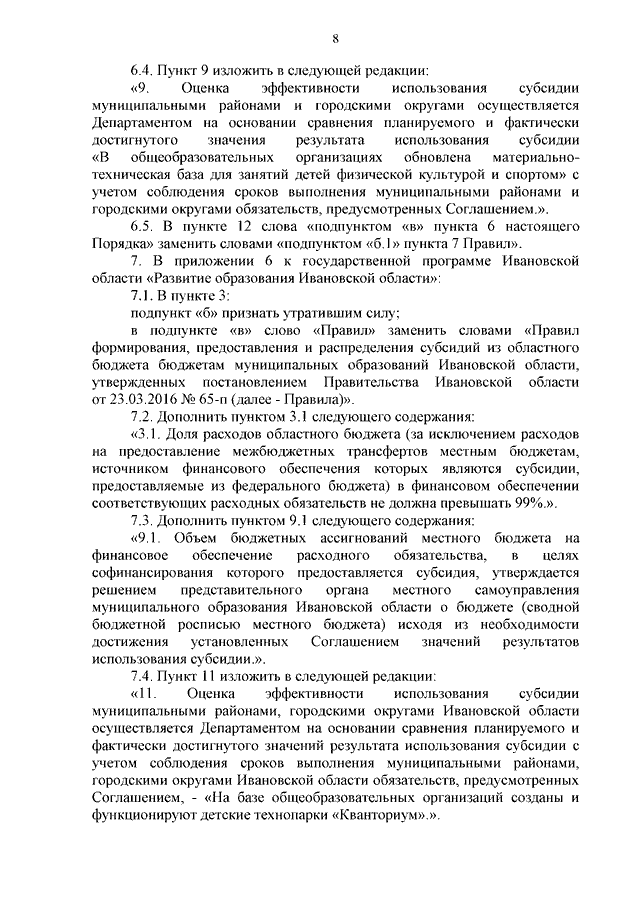 8

6.4. Пункт 9 изложить в следующей редакции:

«9. Оценка эффективности использования субсидии муниципальными районами и городскими округами осуществляется Департаментом на основании сравнения планируемого и фактически достигнутого значения результата использования субсидии «В общеобразовательных организациях обновлена материально-техническая база для занятий детей физической культурой и спортом» с учетом соблюдения сроков выполнения муниципальными районами и городскими округами обязательств, предусмотренных Соглашением.».

6.5. В пункте 12 слова «подпунктом «в» пункта 6 настоящего Порядка» заменить словами «подпунктом «б.1» пункта 7 Правил».

7. В приложении 6 к государственной программе Ивановской области «Развитие образования Ивановской области»:

7.1. В пункте 3:

подпункт «б» признать утратившим силу;

в подпункте «в» слово «Правил» заменить словами «Правил формирования, предоставления и распределения субсидий из областного бюджета бюджетам муниципальных образований Ивановской области, утвержденных постановлением Правительства Ивановской области от 23.03.2016 № 65-п (далее - Правила)».

7.2. Дополнить пунктом 3.1 следующего содержания:

«3.1. Доля расходов областного бюджета (за исключением расходов на предоставление межбюджетных трансфертов местным бюджетам, источником финансового обеспечения которых являются субсидии, предоставляемые из федерального бюджета) в финансовом обеспечении соответствующих расходных обязательств не должна превышать 99%.».

7.3. Дополнить пунктом 9.1 следующего содержания:

«9.1. Объем бюджетных ассигнований местного бюджета на финансовое обеспечение расходного обязательства, в целях софинансирования которого предоставляется субсидия, утверждается решением представительного органа местного самоуправления муниципального образования Ивановской области о бюджете (сводной бюджетной росписью местного бюджета) исходя из необходимости достижения установленных Соглашением значений результатов использования субсидии.».

7.4. Пункт 11 изложить в следующей редакции:

«11. Оценка эффективности использования субсидии муниципальными районами, городскими округами Ивановской области осуществляется Департаментом на основании сравнения планируемого и фактически достигнутого значений результата использования субсидии с учетом соблюдения сроков выполнения муниципальными районами, городскими округами Ивановской области обязательств, предусмотренных Соглашением, - «На базе общеобразовательных организаций созданы и функционируют детские технопарки «Кванториум».».